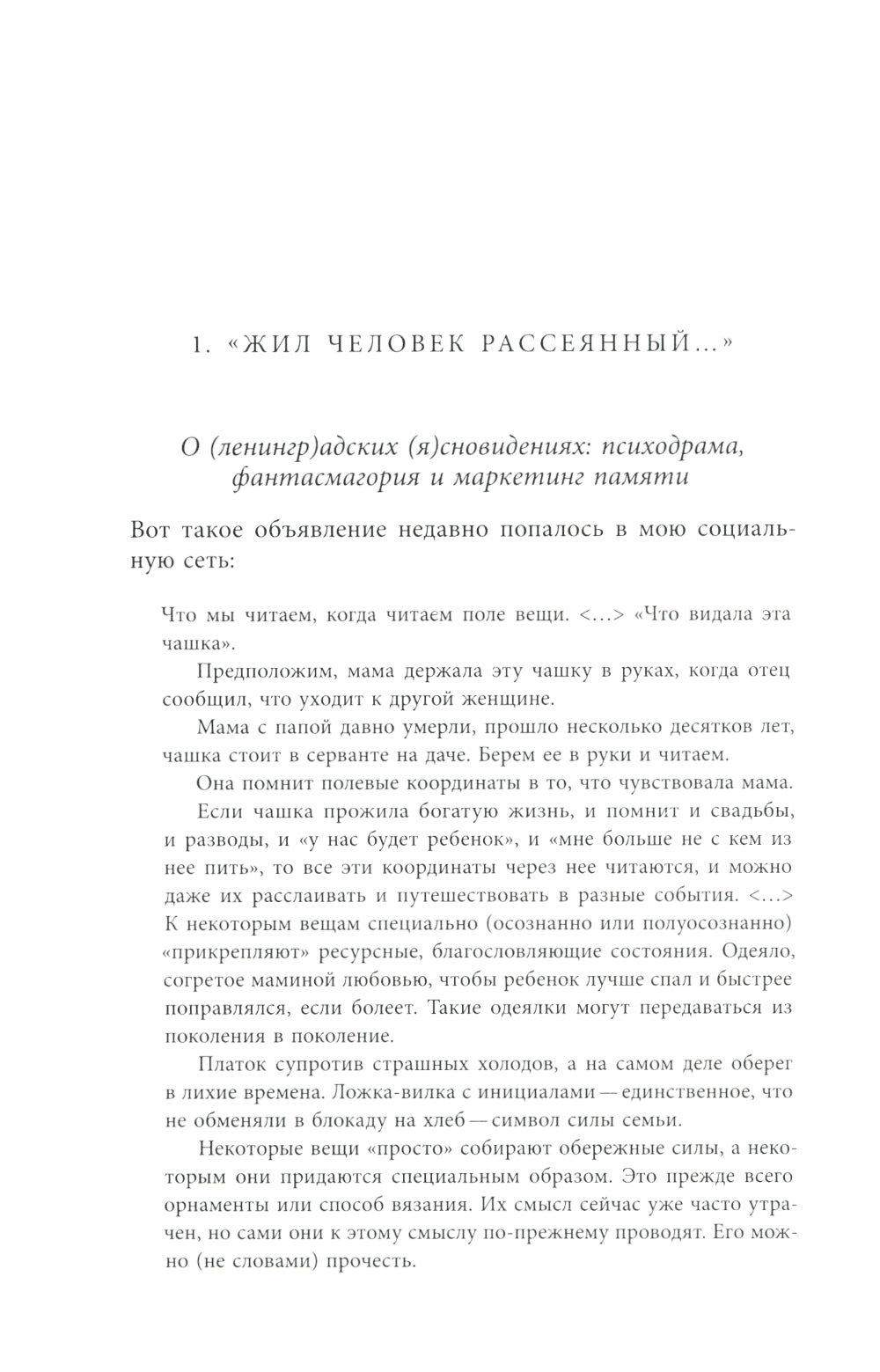 1. «ЖИЛ ЧЕЛОВЕК РАССЕЯННЫЙ...»

О (ленингр)адских (я)сновидениях: психодрама, фантасмагория и маркетинг памяти

Вот такое объявление недавно попалось в мою социальную сеть:

Что мы читаем, когда читаем поле вещи. <...> «Что видала эта чашка».

Предположим, мама держала эту чашку в руках, когда отец сообщил, что уходит к другой женщине.

Мама с папой давно умерли, прошло несколько десятков лет, чашка стоит в серванте на даче. Берем ее в руки и читаем.

Она помнит полевые координаты в то, что чувствовала мама.

Если чашка прожила богатую жизнь, и помнит и свадьбы, и разводы, и «у нас будет ребенок», и «мне больше не с кем из нее пить», то все эти координаты через нее читаются, и можно даже их расслаивать и путешествовать в разные события. <...> К некоторым вещам специально (осознанно или полуосознанно) «прикрепляют» ресурсные, благословляющие состояния. Одеяло, согретое маминой любовью, чтобы ребенок лучше спал и быстрее поправлялся, если болеет. Такие одеялки могут передаваться из поколения в поколение.

Платок супротив страшных холодов, а на самом деле оберег в лихие времена. Ложка-вилка с инициалами — единственное, что не обменяли в блокаду на хлеб — символ силы семьи.

Некоторые вещи «просто» собирают обережные силы, а некоторым они придаются специальным образом. Это прежде всего орнаменты или способ вязания. Их смысл сейчас уже часто утрачен, но сами они к этому смыслу по-прежнему проводят. Его можно (не словами) прочесть.